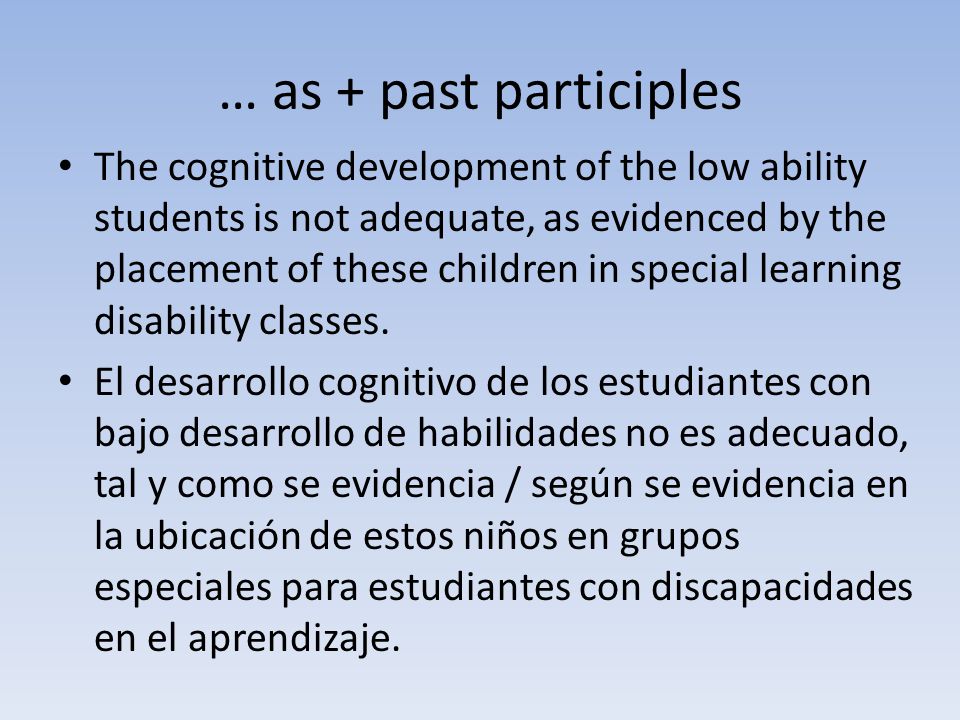 … as + past participles

• The cognitive development of the low ability students is not adequate, as evidenced by the placement of these children in special learning disability classes.

• El desarrollo cognitivo de los estudiantes con bajo desarrollo de habilidades no es adecuado, tal y como se evidencia / según se evidencia en la ubicación de estos niños en grupos especiales para estudiantes con discapacidades en el aprendizaje.